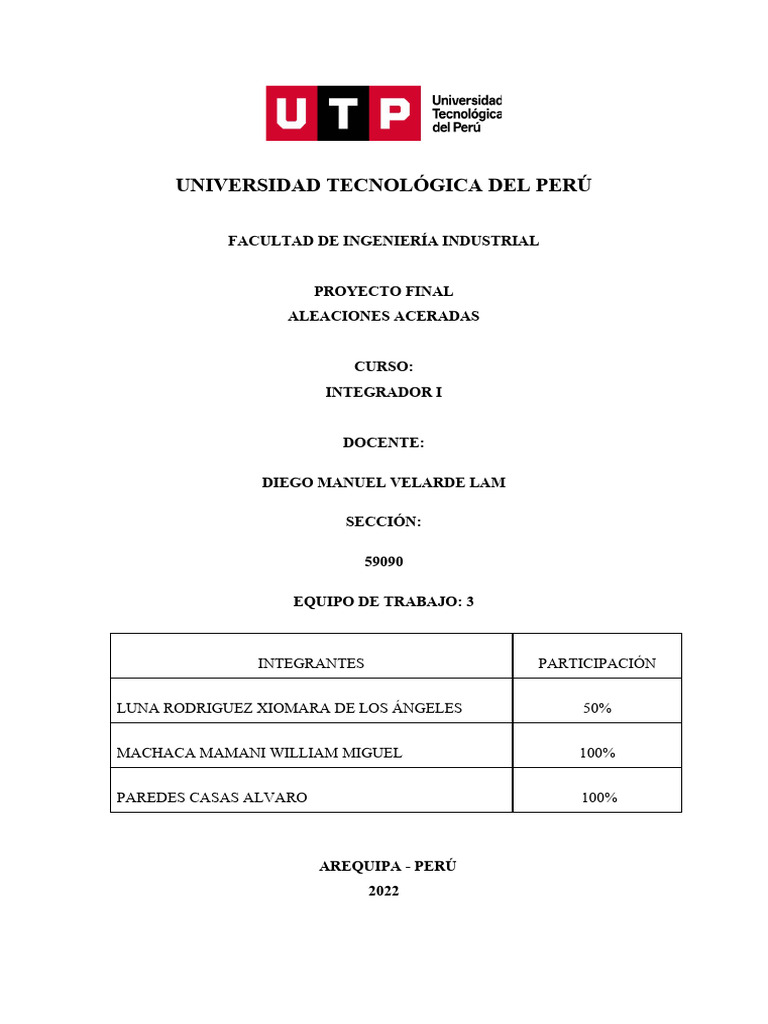 UTP Universidad Tecnológica del Perú

UNIVERSIDAD TECNOLÓGICA DEL PERÚ

FACULTAD DE INGENIERÍA INDUSTRIAL

PROYECTO FINAL
ALEACIONES ACERADAS

CURSO:
INTEGRADOR I

DOCENTE:

DIEGO MANUEL VELARDE LAM

SECCIÓN:

59090

EQUIPO DE TRABAJO: 3

| INTEGRANTES | PARTICIPACIÓN |
|---|---|
| LUNA RODRIGUEZ XIOMARA DE LOS ÁNGELES | 50% |
| MACHACA MAMANI WILLIAM MIGUEL | 100% |
| PAREDES CASAS ALVARO | 100% |

AREQUIPA - PERÚ
2022